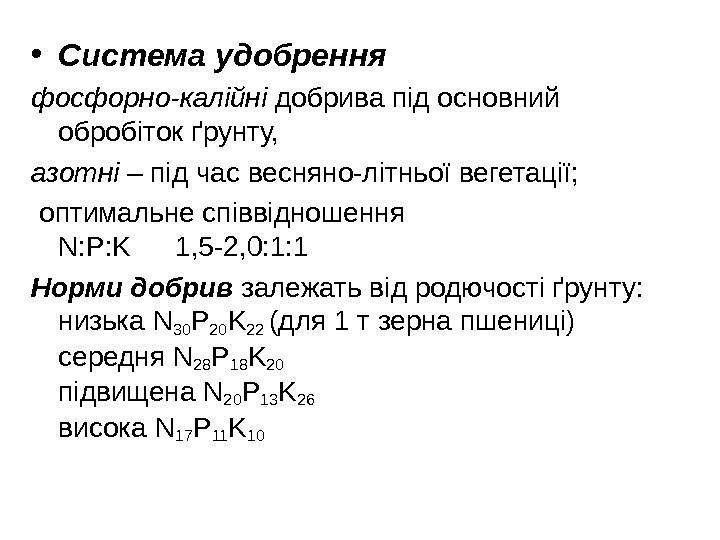 • Система удобрення

фосфорно-калійні добрива під основний обробіток ґрунту,

азотні – під час весняно-літньої вегетації;

оптимальне співвідношення N:P:K 1,5-2,0:1:1

Норми добрив залежать від родючості ґрунту:
низька $N_{30}P_{20}K_{22}$ (для 1 т зерна пшениці)
середня $N_{28}P_{18}K_{20}$
підвищена $N_{20}P_{13}K_{26}$
висока $N_{17}P_{11}K_{10}$